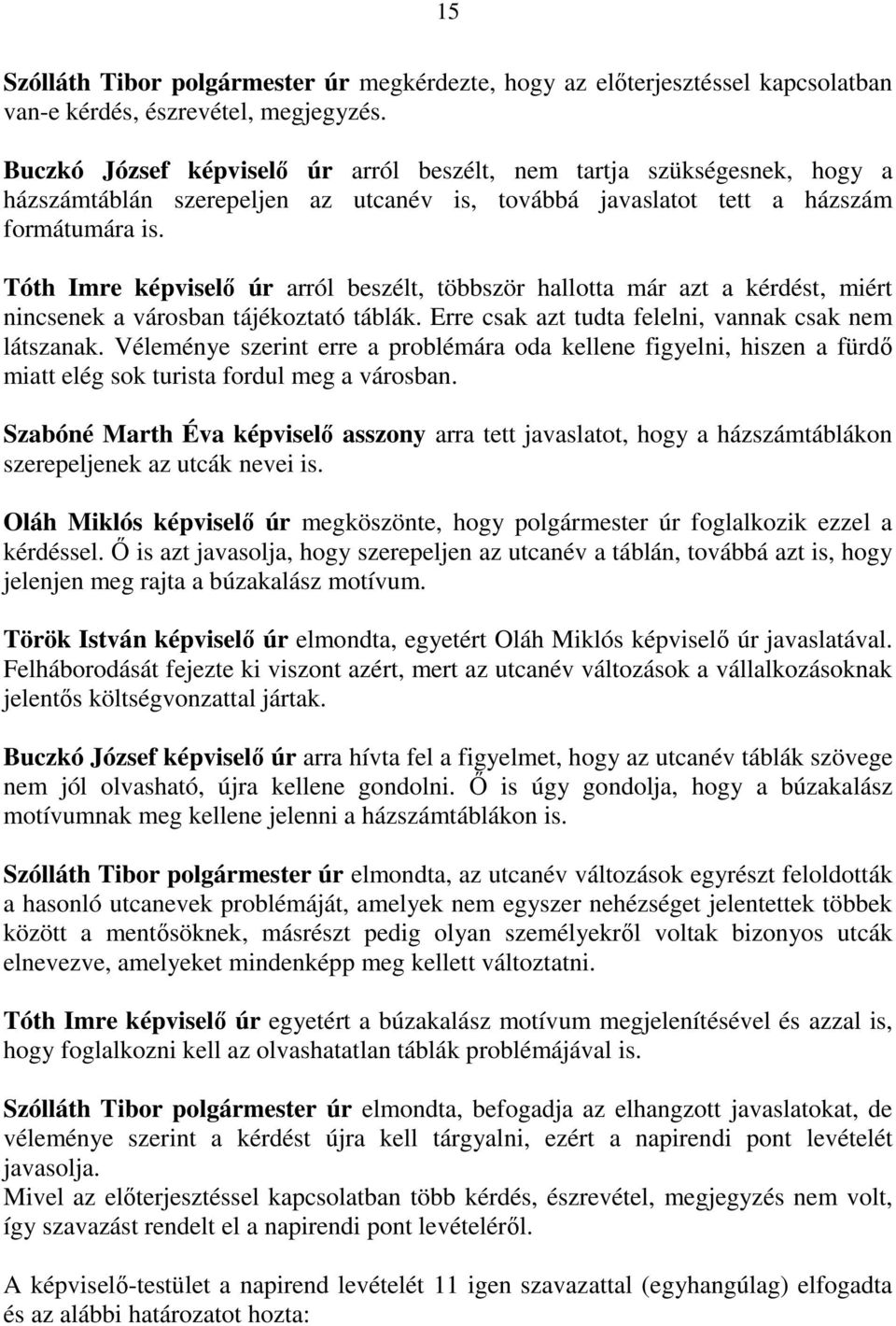 15

Szólláth Tibor polgármester úr megkérdezte, hogy az előterjesztéssel kapcsolatban van-e kérdés, észrevétel, megjegyzés.

Buczkó József képviselő úr arról beszélt, nem tartja szükségesnek, hogy a házszámtáblán szerepeljen az utcanév is, továbbá javaslatot tett a házszám formátumára is.

Tóth Imre képviselő úr arról beszélt, többször hallotta már azt a kérdést, miért nincsenek a városban tájékoztató táblák. Erre csak azt tudta felelni, vannak csak nem látszanak. Véleménye szerint erre a problémára oda kellene figyelni, hiszen a fürdő miatt elég sok turista fordul meg a városban.

Szabóné Marth Éva képviselő asszony arra tett javaslatot, hogy a házszámtáblákon szerepeljenek az utcák nevei is.

Oláh Miklós képviselő úr megköszönte, hogy polgármester úr foglalkozik ezzel a kérdéssel. Ő is azt javasolja, hogy szerepeljen az utcanév a táblán, továbbá azt is, hogy jelenjen meg rajta a búzakalász motívum.

Török István képviselő úr elmondta, egyetért Oláh Miklós képviselő úr javaslatával. Felháborodását fejezte ki viszont azért, mert az utcanév változások a vállalkozásoknak jelentős költségvonzattal jártak.

Buczkó József képviselő úr arra hívta fel a figyelmet, hogy az utcanév táblák szövege nem jól olvasható, újra kellene gondolni. Ő is úgy gondolja, hogy a búzakalász motívumnak meg kellene jelenni a házszámtáblákon is.

Szólláth Tibor polgármester úr elmondta, az utcanév változások egyrészt feloldották a hasonló utcanevek problémáját, amelyek nem egyszer nehézséget jelentettek többek között a mentősöknek, másrészt pedig olyan személyekről voltak bizonyos utcák elnevezve, amelyeket mindenképp meg kellett változtatni.

Tóth Imre képviselő úr egyetért a búzakalász motívum megjelenítésével és azzal is, hogy foglalkozni kell az olvashatatlan táblák problémájával is.

Szólláth Tibor polgármester úr elmondta, befogadja az elhangzott javaslatokat, de véleménye szerint a kérdést újra kell tárgyalni, ezért a napirendi pont levételét javasolja.
Mivel az előterjesztéssel kapcsolatban több kérdés, észrevétel, megjegyzés nem volt, így szavazást rendelt el a napirendi pont levételéről.

A képviselő-testület a napirend levételét 11 igen szavazattal (egyhangúlag) elfogadta és az alábbi határozatot hozta: